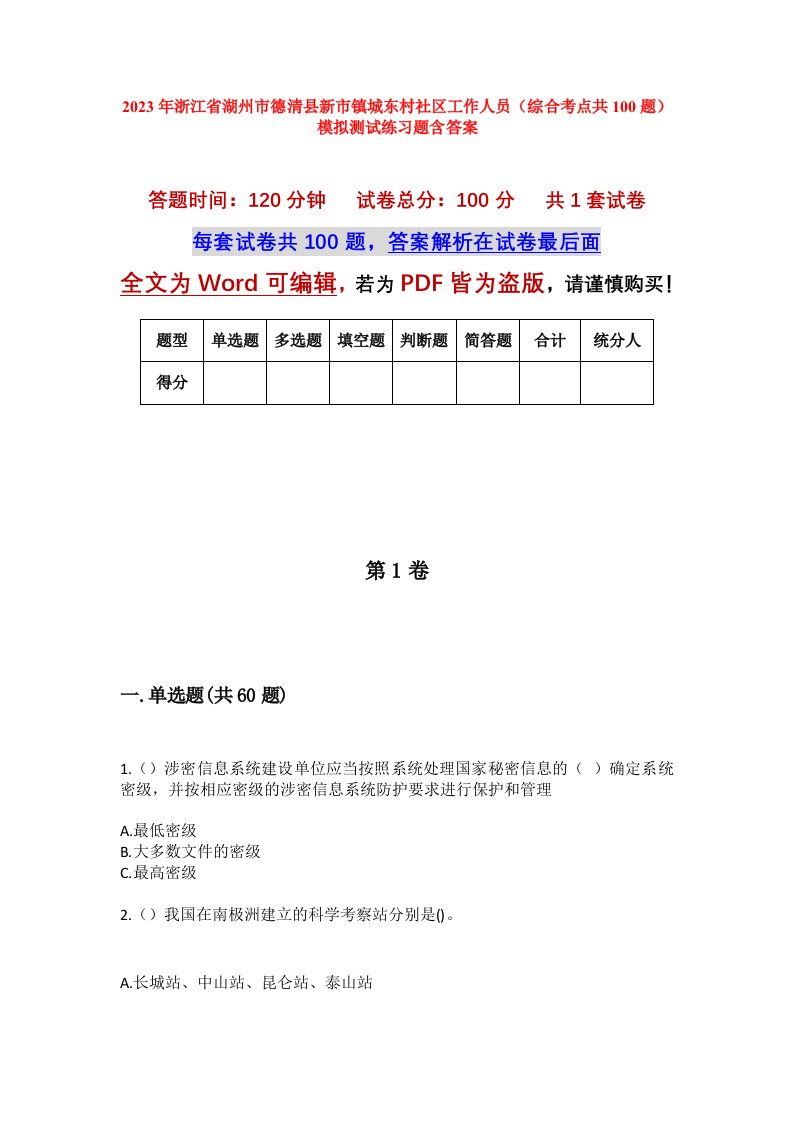 2023年浙江省湖州市德清县新市镇城东村社区工作人员（综合考点共100题）模拟测试练习题含答案

答题时间：120分钟　试卷总分：100分　共1套试卷

每套试卷共100题，答案解析在试卷最后面

全文为Word可编辑，若为PDF皆为盗版，请谨慎购买！

| 题型 | 单选题 | 多选题 | 填空题 | 判断题 | 简答题 | 合计 | 统分人 |
|---|---|---|---|---|---|---|---|
| 得分 | | | | | | | |

第1卷

一.单选题(共60题)

1.()涉密信息系统建设单位应当按照系统处理国家秘密信息的（ ）确定系统密级，并按相应密级的涉密信息系统防护要求进行保护和管理

A.最低密级
B.大多数文件的密级
C.最高密级

2.()我国在南极洲建立的科学考察站分别是()。

A.长城站、中山站、昆仑站、泰山站